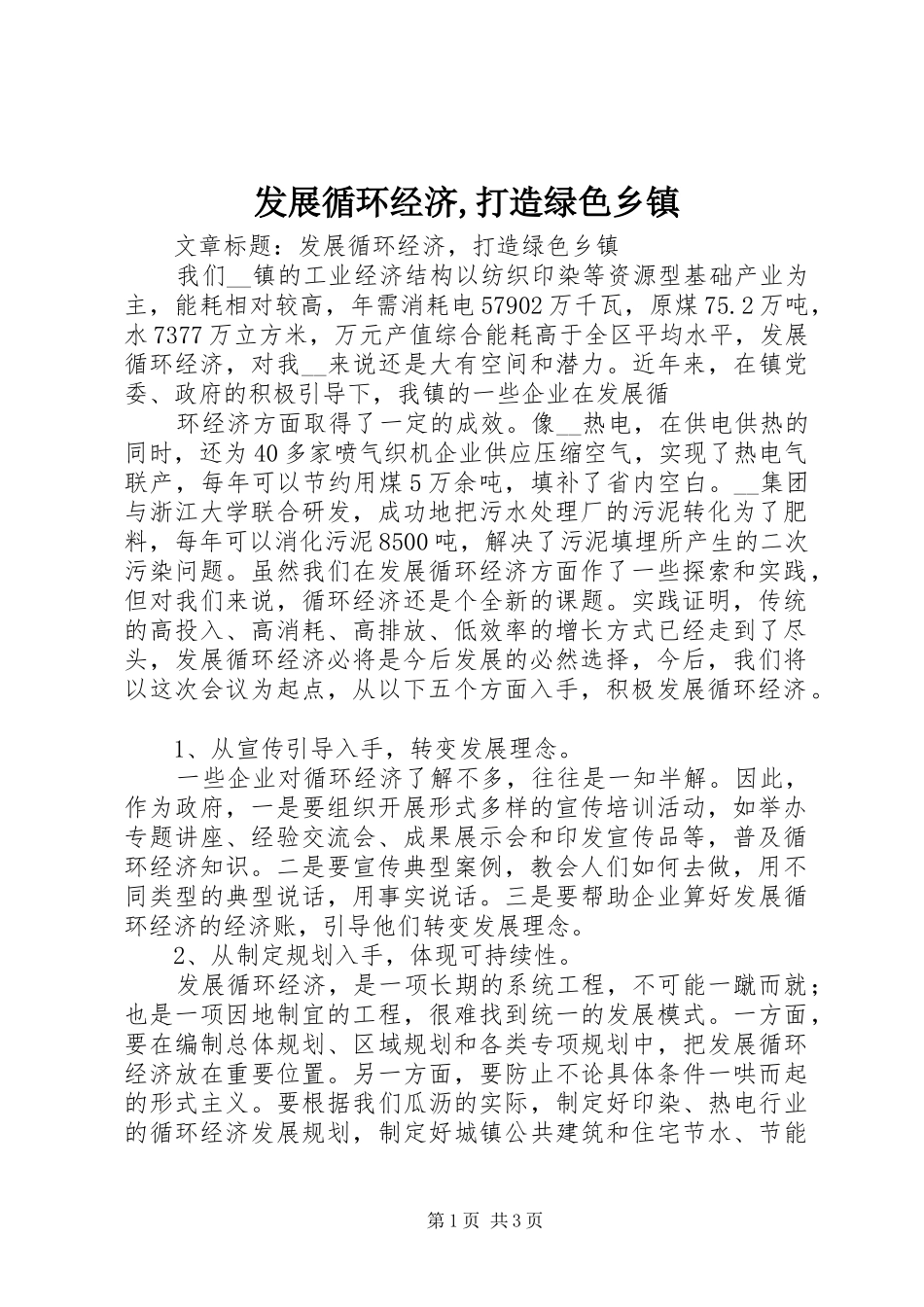 发展循环经济,打造绿色乡镇

文章标题：发展循环经济，打造绿色乡镇

我们__镇的工业经济结构以纺织印染等资源型基础产业为主，能耗相对较高，年需消耗电57902万千瓦，原煤75.2万吨，水7377万立方米，万元产值综合能耗高于全区平均水平，发展循环经济，对我__来说还是大有空间和潜力。近年来，在镇党委、政府的积极引导下，我镇的一些企业在发展循

环经济方面取得了一定的成效。像__热电，在供电供热的同时，还为40多家喷气织机企业供应压缩空气，实现了热电气联产，每年可以节约用煤5万余吨，填补了省内空白。__集团与浙江大学联合研发，成功地把污水处理厂的污泥转化为了肥料，每年可以消化污泥8500吨，解决了污泥填埋所产生的二次污染问题。虽然我们在发展循环经济方面作了一些探索和实践，但对我们来说，循环经济还是个全新的课题。实践证明，传统的高投入、高消耗、高排放、低效率的增长方式已经走到了尽头，发展循环经济必将是今后发展的必然选择，今后，我们将以这次会议为起点，从以下五个方面入手，积极发展循环经济。

1、从宣传引导入手，转变发展理念。

一些企业对循环经济了解不多，往往是一知半解。因此，作为政府，一是要组织开展形式多样的宣传培训活动，如举办专题讲座、经验交流会、成果展示会和印发宣传品等，普及循环经济知识。二是要宣传典型案例，教会人们如何去做，用不同类型的典型说话，用事实说话。三是要帮助企业算好发展循环经济的经济账，引导他们转变发展理念。

2、从制定规划入手，体现可持续性。

发展循环经济，是一项长期的系统工程，不可能一蹴而就；也是一项因地制宜的工程，很难找到统一的发展模式。一方面，要在编制总体规划、区域规划和各类专项规划中，把发展循环经济放在重要位置。另一方面，要防止不论具体条件一哄而起的形式主义。要根据我们瓜沥的实际，制定好印染、热电行业的循环经济发展规划，制定好城镇公共建筑和住宅节水、节能

第1页 共3页